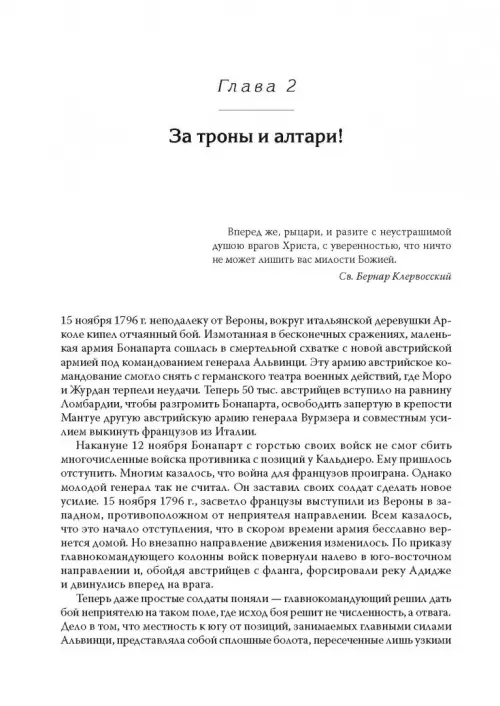 Глава 2

За троны и алтари!

Вперед же, рыцари, и разите с неустрашимой душою врагов Христа, с уверенностью, что ничто не может лишить вас милости Божией.

Св. Бернар Клервосский

15 ноября 1796 г. неподалеку от Вероны, вокруг итальянской деревушки Арколе кипел отчаянный бой. Измотанная в бесконечных сражениях, маленькая армия Бонапарта сошлась в смертельной схватке с новой австрийской армией под командованием генерала Альвинци. Эту армию австрийское командование смогло снять с германского театра военных действий, где Моро и Журдан терпели неудачи. Теперь 50 тыс. австрийцев вступило на равнину Ломбардии, чтобы разгромить Бонапарта, освободить запертую в крепости Мантуе другую австрийскую армию генерала Вурмзера и совместным усилием выкинуть французов из Италии.

Накануне 12 ноября Бонапарт с горстью своих войск не смог сбить многочисленные войска противника с позиций у Кальдиеро. Ему пришлось отступить. Многим казалось, что война для французов проиграна. Однако молодой генерал так не считал. Он заставил своих солдат сделать новое усилие. 15 ноября 1796 г., засветло французы выступили из Вероны в западном, противоположном от неприятеля направлении. Всем казалось, что это начало отступления, что в скором времени армия бесславно вернется домой. Но внезапно направление движения изменилось. По приказу главнокомандующего колонны войск повернули налево в юго-восточном направлении и, обойдя австрийцев с фланга, форсировали реку Адидже и двинулись вперед на врага.

Теперь даже простые солдаты поняли — главнокомандующий решил дать бой неприятелю на таком поле, где исход боя решит не численность, а отвага. Дело в том, что местность к югу от позиций, занимаемых главными силами Альвинци, представляла собой сплошные болота, пересеченные лишь узкими